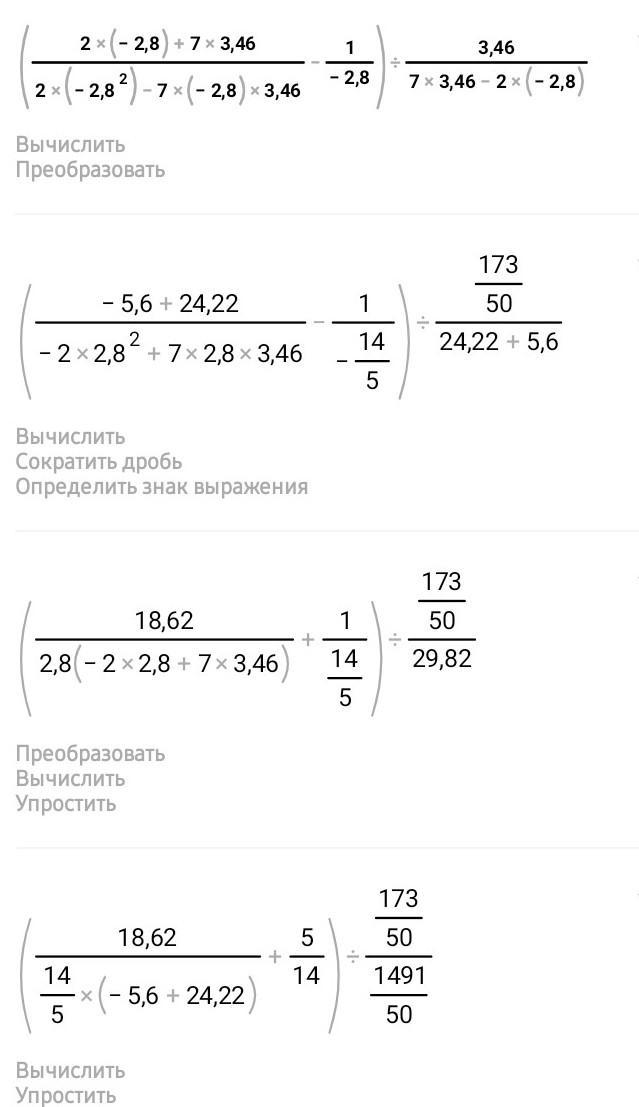 $\left(\frac{2\times(-2,8)+7\times3,46}{2\times(-2,8^2)-7\times(-2,8)\times3,46}-\frac{1}{-2,8}\right)\div\frac{3,46}{7\times3,46-2\times(-2,8)}$

Вычислить
Преобразовать

$\left(\frac{-5,6+24,22}{-2\times2,8^2+7\times2,8\times3,46}-\frac{1}{-\frac{14}{5}}\right)\div\frac{\frac{173}{50}}{24,22+5,6}$

Вычислить
Сократить дробь
Определить знак выражения

$\left(\frac{18,62}{2,8(-2\times2,8+7\times3,46)}+\frac{1}{\frac{14}{5}}\right)\div\frac{\frac{173}{50}}{29,82}$

Преобразовать
Вычислить
Упростить

$\left(\frac{18,62}{\frac{14}{5}\times(-5,6+24,22)}+\frac{5}{14}\right)\div\frac{\frac{173}{50}}{\frac{1491}{50}}$

Вычислить
Упростить